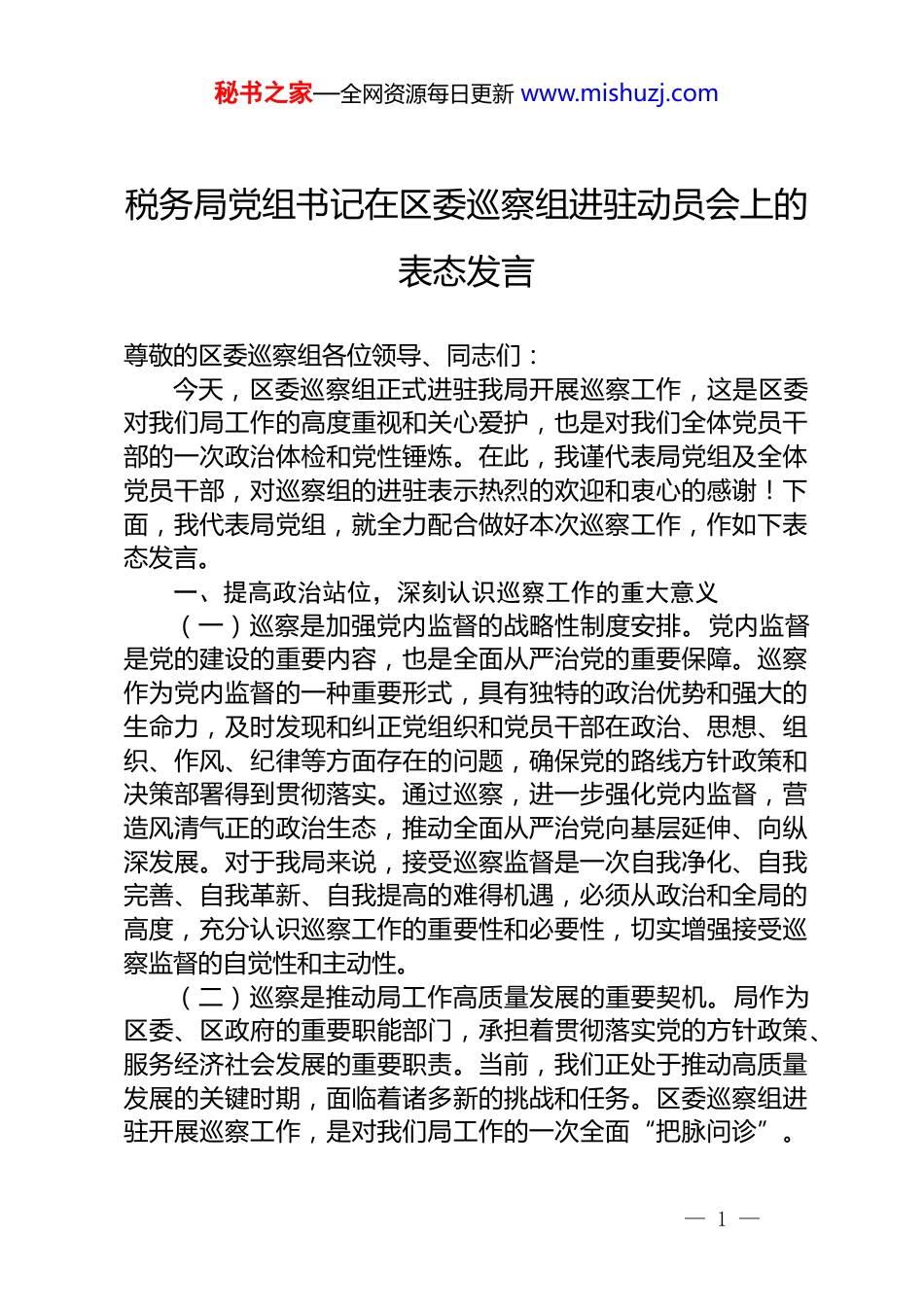 秘书之家—全网资源每日更新 www.mishuzj.com

税务局党组书记在区委巡察组进驻动员会上的表态发言

尊敬的区委巡察组各位领导、同志们：

今天，区委巡察组正式进驻我局开展巡察工作，这是区委对我们局工作的高度重视和关心爱护，也是对我们全体党员干部的一次政治体检和党性锤炼。在此，我谨代表局党组及全体党员干部，对巡察组的进驻表示热烈的欢迎和衷心的感谢！下面，我代表局党组，就全力配合做好本次巡察工作，作如下表态发言。

一、提高政治站位，深刻认识巡察工作的重大意义

（一）巡察是加强党内监督的战略性制度安排。党内监督是党的建设的重要内容，也是全面从严治党的重要保障。巡察作为党内监督的一种重要形式，具有独特的政治优势和强大的生命力，及时发现和纠正党组织和党员干部在政治、思想、组织、作风、纪律等方面存在的问题，确保党的路线方针政策和决策部署得到贯彻落实。通过巡察，进一步强化党内监督，营造风清气正的政治生态，推动全面从严治党向基层延伸、向纵深发展。对于我局来说，接受巡察监督是一次自我净化、自我完善、自我革新、自我提高的难得机遇，必须从政治和全局的高度，充分认识巡察工作的重要性和必要性，切实增强接受巡察监督的自觉性和主动性。

（二）巡察是推动局工作高质量发展的重要契机。局作为区委、区政府的重要职能部门，承担着贯彻落实党的方针政策、服务经济社会发展的重要职责。当前，我们正处于推动高质量发展的关键时期，面临着诸多新的挑战和任务。区委巡察组进驻开展巡察工作，是对我们局工作的一次全面“把脉问诊”。

— 1 —